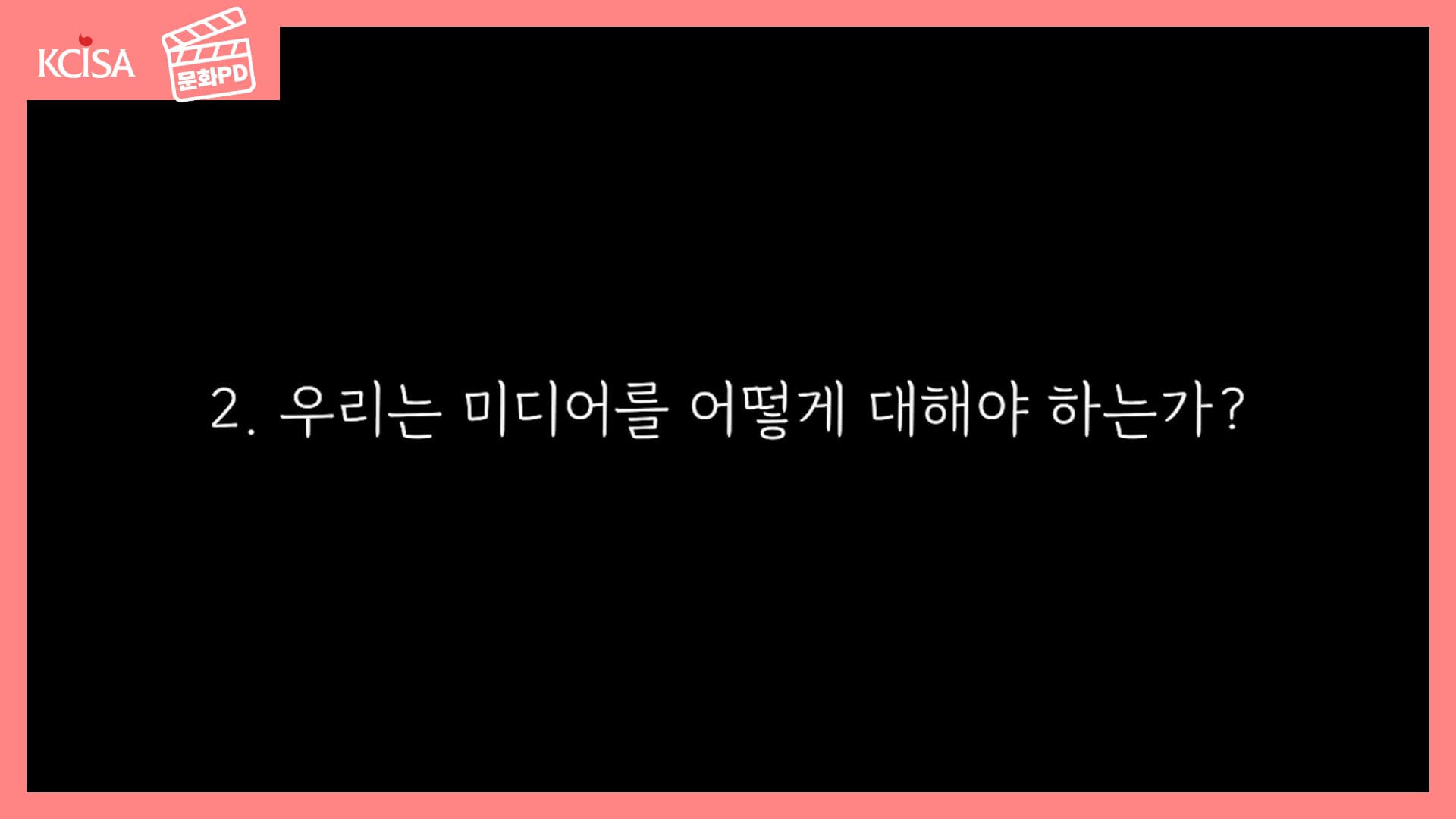 KCISA

문화PD

2. 우리는 미디어를 어떻게 대해야 하는가?